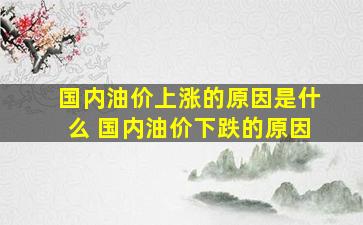 国内油价上涨的原因是什么 国内油价下跌的原因